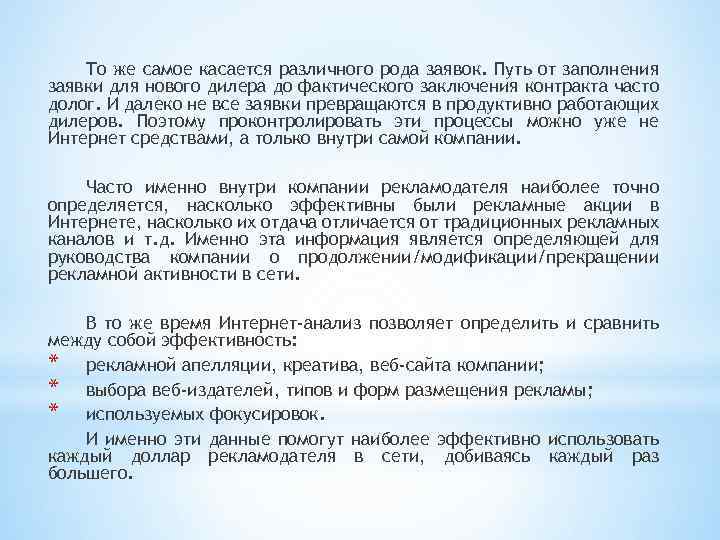 То же самое касается различного рода заявок. Путь от заполнения заявки для нового дилера до фактического заключения контракта часто долог. И далеко не все заявки превращаются в продуктивно работающих дилеров. Поэтому проконтролировать эти процессы можно уже не Интернет средствами, а только внутри самой компании.

Часто именно внутри компании рекламодателя наиболее точно определяется, насколько эффективны были рекламные акции в Интернете, насколько их отдача отличается от традиционных рекламных каналов и т.д. Именно эта информация является определяющей для руководства компании о продолжении/модификации/прекращении рекламной активности в сети.

В то же время Интернет-анализ позволяет определить и сравнить между собой эффективность:
* рекламной апелляции, креатива, веб-сайта компании;
* выбора веб-издателей, типов и форм размещения рекламы;
* используемых фокусировок.

И именно эти данные помогут наиболее эффективно использовать каждый доллар рекламодателя в сети, добиваясь каждый раз большего.